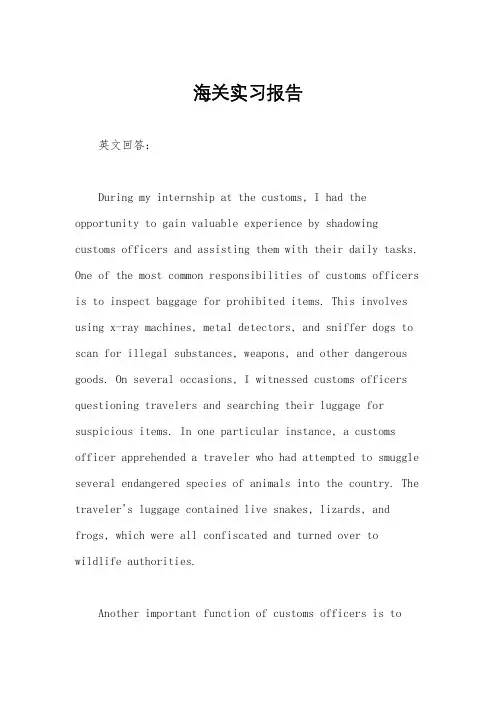 海关实习报告

英文回答：

During my internship at the customs, I had the opportunity to gain valuable experience by shadowing customs officers and assisting them with their daily tasks. One of the most common responsibilities of customs officers is to inspect baggage for prohibited items. This involves using x-ray machines, metal detectors, and sniffer dogs to scan for illegal substances, weapons, and other dangerous goods. On several occasions, I witnessed customs officers questioning travelers and searching their luggage for suspicious items. In one particular instance, a customs officer apprehended a traveler who had attempted to smuggle several endangered species of animals into the country. The traveler's luggage contained live snakes, lizards, and frogs, which were all confiscated and turned over to wildlife authorities.

Another important function of customs officers is to